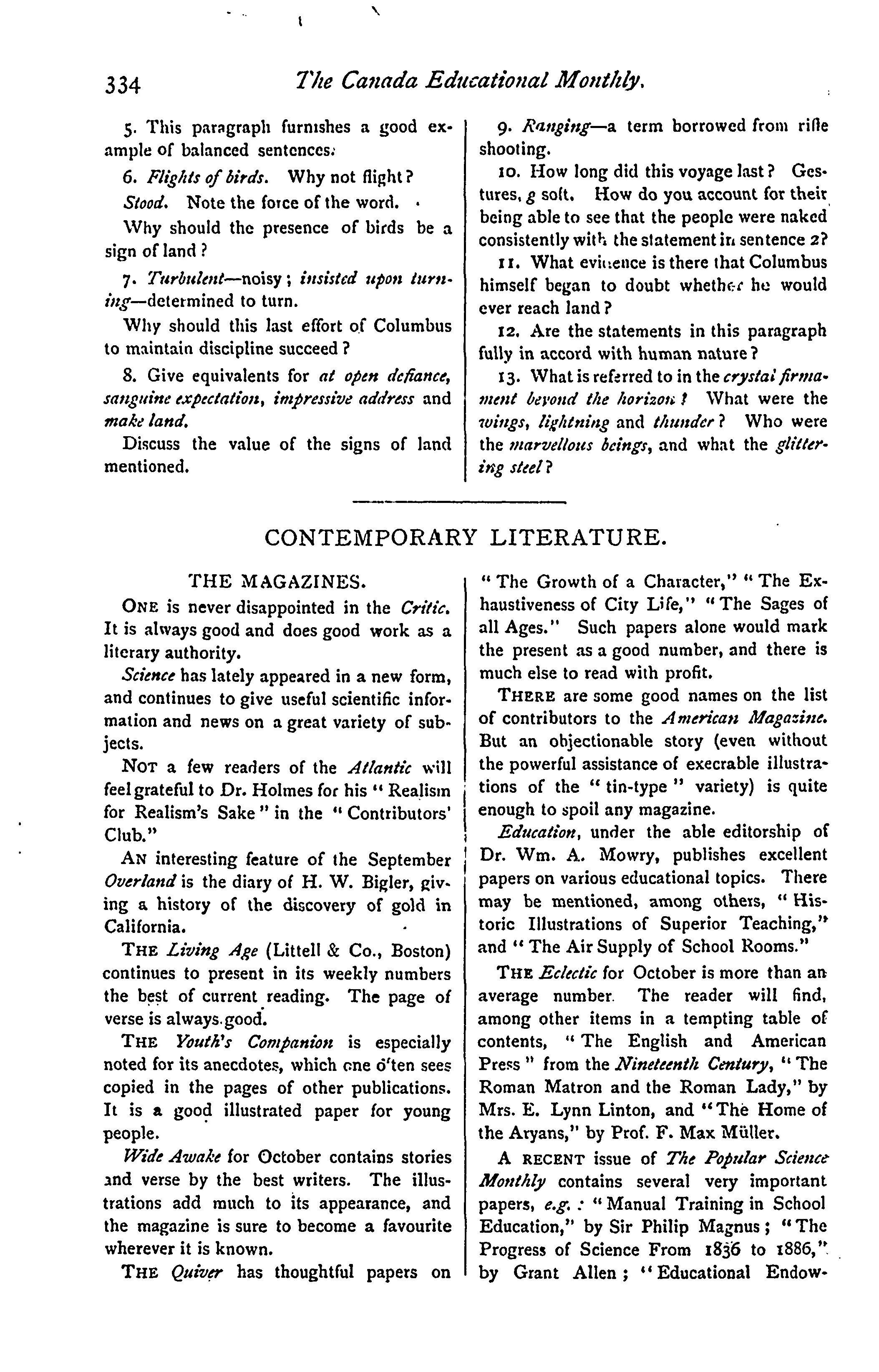 334 The Canada Educational Monthly.

5. This paragraph furnishes a good example of balanced sentences.

6. Flights of birds. Why not flight? Stood. Note the force of the word.

Why should the presence of birds be a sign of land?

7. Turbulent—noisy; insisted upon turning—determined to turn.

Why should this last effort of Columbus to maintain discipline succeed?

8. Give equivalents for at open defiance, sanguine expectation, impressive address and make land.

Discuss the value of the signs of land mentioned.

9. Ranging—a term borrowed from rifle shooting.

10. How long did this voyage last? Gestures, g soft. How do you account for their being able to see that the people were naked consistently with the statement in sentence 2?

11. What evidence is there that Columbus himself began to doubt whether he would ever reach land?

12. Are the statements in this paragraph fully in accord with human nature?

13. What is referred to in the crystal firmament beyond the horizon? What were the wings, lightning and thunder? Who were the marvellous beings, and what the glittering steel?

CONTEMPORARY LITERATURE.

THE MAGAZINES.

ONE is never disappointed in the Critic. It is always good and does good work as a literary authority.

Science has lately appeared in a new form, and continues to give useful scientific information and news on a great variety of subjects.

NOT a few readers of the Atlantic will feel grateful to Dr. Holmes for his "Realism for Realism's Sake" in the "Contributors' Club."

AN interesting feature of the September Overland is the diary of H. W. Bigler, giving a history of the discovery of gold in California.

THE Living Age (Littell & Co., Boston) continues to present in its weekly numbers the best of current reading. The page of verse is always good.

THE Youth's Companion is especially noted for its anecdotes, which one often sees copied in the pages of other publications. It is a good illustrated paper for young people.

Wide Awake for October contains stories and verse by the best writers. The illustrations add much to its appearance, and the magazine is sure to become a favourite wherever it is known.

THE Quiver has thoughtful papers on "The Growth of a Character," "The Exhaustiveness of City Life," "The Sages of all Ages." Such papers alone would mark the present as a good number, and there is much else to read with profit.

THERE are some good names on the list of contributors to the American Magazine. But an objectionable story (even without the powerful assistance of execrable illustrations of the "tin-type" variety) is quite enough to spoil any magazine.

Education, under the able editorship of Dr. Wm. A. Mowry, publishes excellent papers on various educational topics. There may be mentioned, among others, "Historic Illustrations of Superior Teaching," and "The Air Supply of School Rooms."

THE Eclectic for October is more than an average number. The reader will find, among other items in a tempting table of contents, "The English and American Press" from the Nineteenth Century, "The Roman Matron and the Roman Lady," by Mrs. E. Lynn Linton, and "The Home of the Aryans," by Prof. F. Max Müller.

A RECENT issue of The Popular Science Monthly contains several very important papers, e.g.: "Manual Training in School Education," by Sir Philip Magnus; "The Progress of Science From 1836 to 1886," by Grant Allen; "Educational Endow-